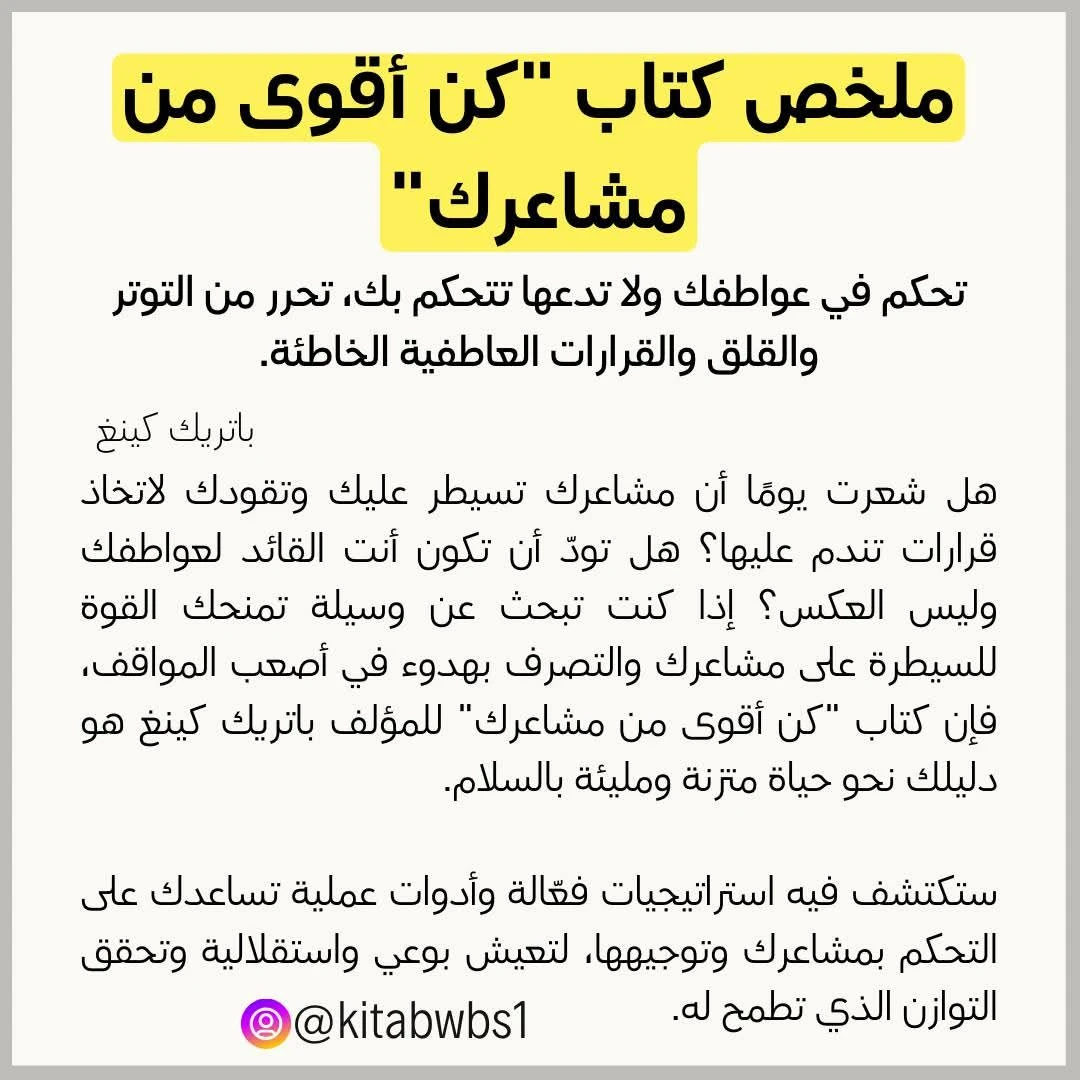 ملخص كتاب "كن أقوى من مشاعرك"

تحكم في عواطفك ولا تدعها تتحكم بك، تحرر من التوتر والقلق والقرارات العاطفية الخاطئة.

باتريك كينغ

هل شعرت يومًا أن مشاعرك تسيطر عليك وتقودك لاتخاذ قرارات تندم عليها؟ هل تودّ أن تكون أنت القائد لعواطفك وليس العكس؟ إذا كنت تبحث عن وسيلة تمنحك القوة للسيطرة على مشاعرك والتصرف بهدوء في أصعب المواقف، فإن كتاب "كن أقوى من مشاعرك" للمؤلف باتريك كينغ هو دليلك نحو حياة متزنة ومليئة بالسلام.

ستكتشف فيه استراتيجيات فعّالة وأدوات عملية تساعدك على التحكم بمشاعرك وتوجيهها، لتعيش بوعي واستقلالية وتحقق التوازن الذي تطمح له.

@kitabwbs1